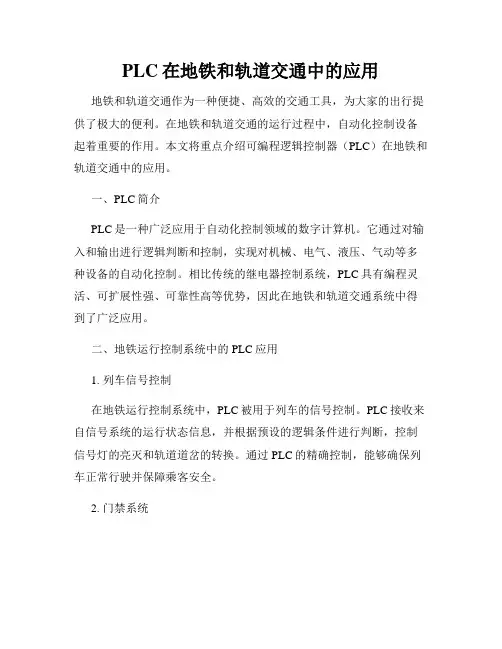 PLC 在地铁和轨道交通中的应用

地铁和轨道交通作为一种便捷、高效的交通工具，为大家的出行提供了极大的便利。在地铁和轨道交通的运行过程中，自动化控制设备起着重要的作用。本文将重点介绍可编程逻辑控制器（PLC）在地铁和轨道交通中的应用。

一、PLC 简介

PLC 是一种广泛应用于自动化控制领域的数字计算机。它通过对输入和输出进行逻辑判断和控制，实现对机械、电气、液压、气动等多种设备的自动化控制。相比传统的继电器控制系统，PLC 具有编程灵活、可扩展性强、可靠性高等优势，因此在地铁和轨道交通系统中得到了广泛应用。

二、地铁运行控制系统中的 PLC 应用

1. 列车信号控制

在地铁运行控制系统中，PLC 被用于列车的信号控制。PLC 接收来自信号系统的运行状态信息，并根据预设的逻辑条件进行判断，控制信号灯的亮灭和轨道道岔的转换。通过 PLC 的精确控制，能够确保列车正常行驶并保障乘客安全。

2. 门禁系统